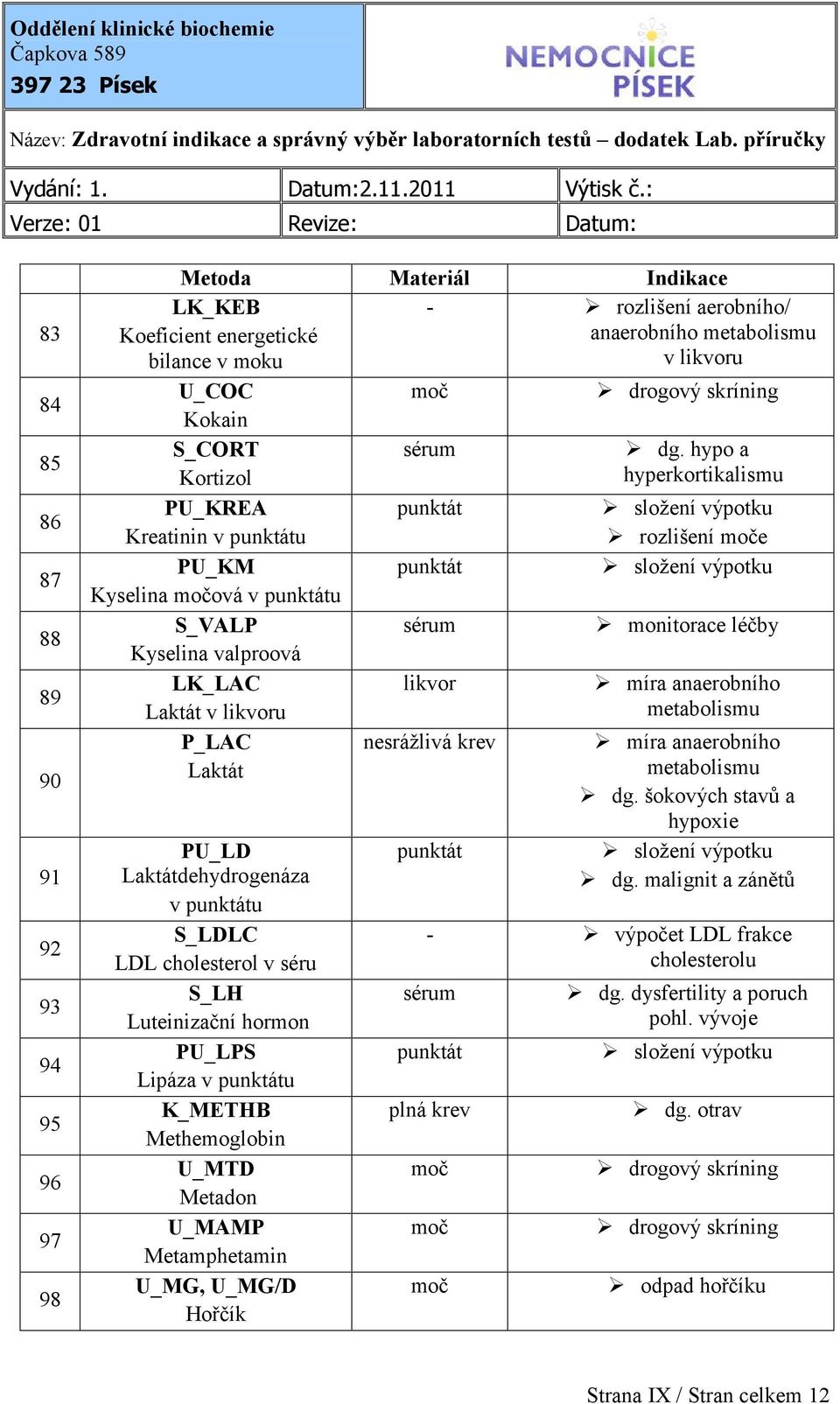 Oddělení klinické biochemie
Čapkova 589
397 23 Písek

NEMOCNICE PÍSEK

Název: Zdravotní indikace a správný výběr laboratorních testů – dodatek Lab. příručky

| Vydání: 1. | Datum:2.11.2011 | Výtisk č.: |
|---|---|---|
| Verze: 01 | Revize: | Datum: |

| | Metoda | Materiál | Indikace |
|---|---|---|---|
| 83 | LK_KEB Koeficient energetické bilance v moku | - | ➢ rozlišení aerobního/ anaerobního metabolismu v likvoru |
| 84 | U_COC Kokain | moč | ➢ drogový skríning |
| 85 | S_CORT Kortizol | sérum | ➢ dg. hypo a hyperkortikalismu |
| 86 | PU_KREA Kreatinin v punktátu | punktát | ➢ složení výpotku ➢ rozlišení moče |
| 87 | PU_KM Kyselina močová v punktátu | punktát | ➢ složení výpotku |
| 88 | S_VALP Kyselina valproová | sérum | ➢ monitorace léčby |
| 89 | LK_LAC Laktát v likvoru | likvor | ➢ míra anaerobního metabolismu |
| 90 | P_LAC Laktát | nesrážlivá krev | ➢ míra anaerobního metabolismu ➢ dg. šokových stavů a hypoxie |
| 91 | PU_LD Laktátdehydrogenáza v punktátu | punktát | ➢ složení výpotku ➢ dg. malignit a zánětů |
| 92 | S_LDLC LDL cholesterol v séru | - | ➢ výpočet LDL frakce cholesterolu |
| 93 | S_LH Luteinizační hormon | sérum | ➢ dg. dysfertility a poruch pohl. vývoje |
| 94 | PU_LPS Lipáza v punktátu | punktát | ➢ složení výpotku |
| 95 | K_METHB Methemoglobin | plná krev | ➢ dg. otrav |
| 96 | U_MTD Metadon | moč | ➢ drogový skríning |
| 97 | U_MAMP Metamphetamin | moč | ➢ drogový skríning |
| 98 | U_MG, U_MG/D Hořčík | moč | ➢ odpad hořčíku |

Strana IX / Stran celkem 12